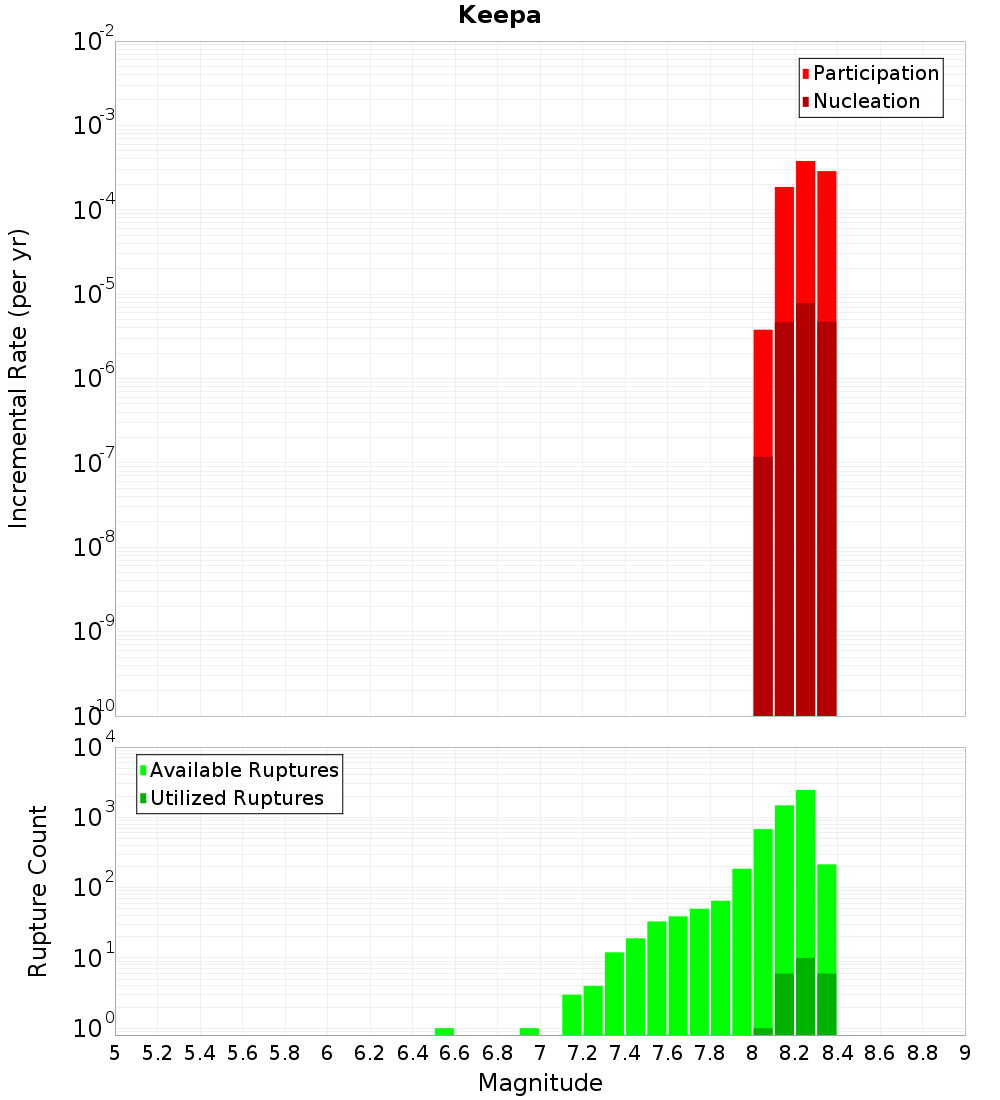 Keepa

Participation
Nucleation

Incremental Rate (per yr)

$10^{-2}$
$10^{-3}$
$10^{-4}$
$10^{-5}$
$10^{-6}$
$10^{-7}$
$10^{-8}$
$10^{-9}$
$10^{-10}$

Available Ruptures
Utilized Ruptures

Rupture Count

$10^{4}$
$10^{3}$
$10^{2}$
$10^{1}$
$10^{0}$

5 5.2 5.4 5.6 5.8 6 6.2 6.4 6.6 6.8 7 7.2 7.4 7.6 7.8 8 8.2 8.4 8.6 8.8 9

Magnitude